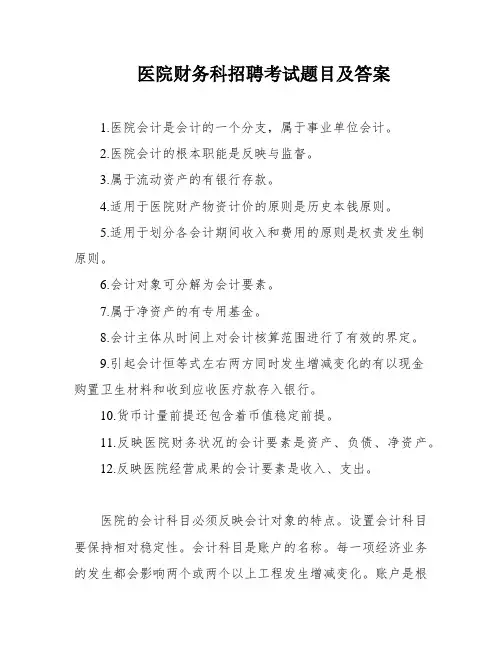 医院财务科招聘考试题目及答案

1.医院会计是会计的一个分支，属于事业单位会计。

2.医院会计的根本职能是反映与监督。

3.属于流动资产的有银行存款。

4.适用于医院财产物资计价的原则是历史本钱原则。

5.适用于划分各会计期间收入和费用的原则是权责发生制原则。

6.会计对象可分解为会计要素。

7.属于净资产的有专用基金。

8.会计主体从时间上对会计核算范围进行了有效的界定。

9.引起会计恒等式左右两方同时发生增减变化的有以现金购置卫生材料和收到应收医疗款存入银行。

10.货币计量前提还包含着币值稳定前提。

11.反映医院财务状况的会计要素是资产、负债、净资产。

12.反映医院经营成果的会计要素是收入、支出。

医院的会计科目必须反映会计对象的特点。设置会计科目要保持相对稳定性。会计科目是账户的名称。每一项经济业务的发生都会影响两个或两个以上工程发生增减变化。账户是根